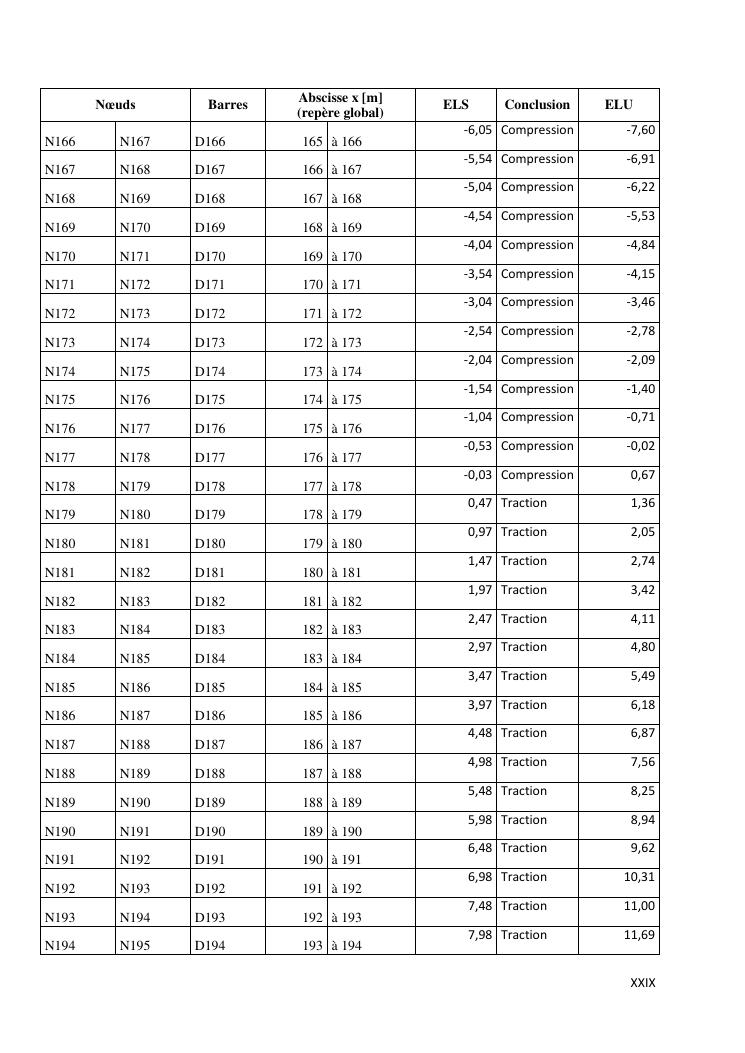 | Nœuds | | Barres | Abscisse x [m] (repère global) | | ELS | Conclusion | ELU |
|---|---|---|---|---|---|---|---|
| N166 | N167 | D166 | 165 | à 166 | -6,05 | Compression | -7,60 |
| N167 | N168 | D167 | 166 | à 167 | -5,54 | Compression | -6,91 |
| N168 | N169 | D168 | 167 | à 168 | -5,04 | Compression | -6,22 |
| N169 | N170 | D169 | 168 | à 169 | -4,54 | Compression | -5,53 |
| N170 | N171 | D170 | 169 | à 170 | -4,04 | Compression | -4,84 |
| N171 | N172 | D171 | 170 | à 171 | -3,54 | Compression | -4,15 |
| N172 | N173 | D172 | 171 | à 172 | -3,04 | Compression | -3,46 |
| N173 | N174 | D173 | 172 | à 173 | -2,54 | Compression | -2,78 |
| N174 | N175 | D174 | 173 | à 174 | -2,04 | Compression | -2,09 |
| N175 | N176 | D175 | 174 | à 175 | -1,54 | Compression | -1,40 |
| N176 | N177 | D176 | 175 | à 176 | -1,04 | Compression | -0,71 |
| N177 | N178 | D177 | 176 | à 177 | -0,53 | Compression | -0,02 |
| N178 | N179 | D178 | 177 | à 178 | -0,03 | Compression | 0,67 |
| N179 | N180 | D179 | 178 | à 179 | 0,47 | Traction | 1,36 |
| N180 | N181 | D180 | 179 | à 180 | 0,97 | Traction | 2,05 |
| N181 | N182 | D181 | 180 | à 181 | 1,47 | Traction | 2,74 |
| N182 | N183 | D182 | 181 | à 182 | 1,97 | Traction | 3,42 |
| N183 | N184 | D183 | 182 | à 183 | 2,47 | Traction | 4,11 |
| N184 | N185 | D184 | 183 | à 184 | 2,97 | Traction | 4,80 |
| N185 | N186 | D185 | 184 | à 185 | 3,47 | Traction | 5,49 |
| N186 | N187 | D186 | 185 | à 186 | 3,97 | Traction | 6,18 |
| N187 | N188 | D187 | 186 | à 187 | 4,48 | Traction | 6,87 |
| N188 | N189 | D188 | 187 | à 188 | 4,98 | Traction | 7,56 |
| N189 | N190 | D189 | 188 | à 189 | 5,48 | Traction | 8,25 |
| N190 | N191 | D190 | 189 | à 190 | 5,98 | Traction | 8,94 |
| N191 | N192 | D191 | 190 | à 191 | 6,48 | Traction | 9,62 |
| N192 | N193 | D192 | 191 | à 192 | 6,98 | Traction | 10,31 |
| N193 | N194 | D193 | 192 | à 193 | 7,48 | Traction | 11,00 |
| N194 | N195 | D194 | 193 | à 194 | 7,98 | Traction | 11,69 |

XXIX